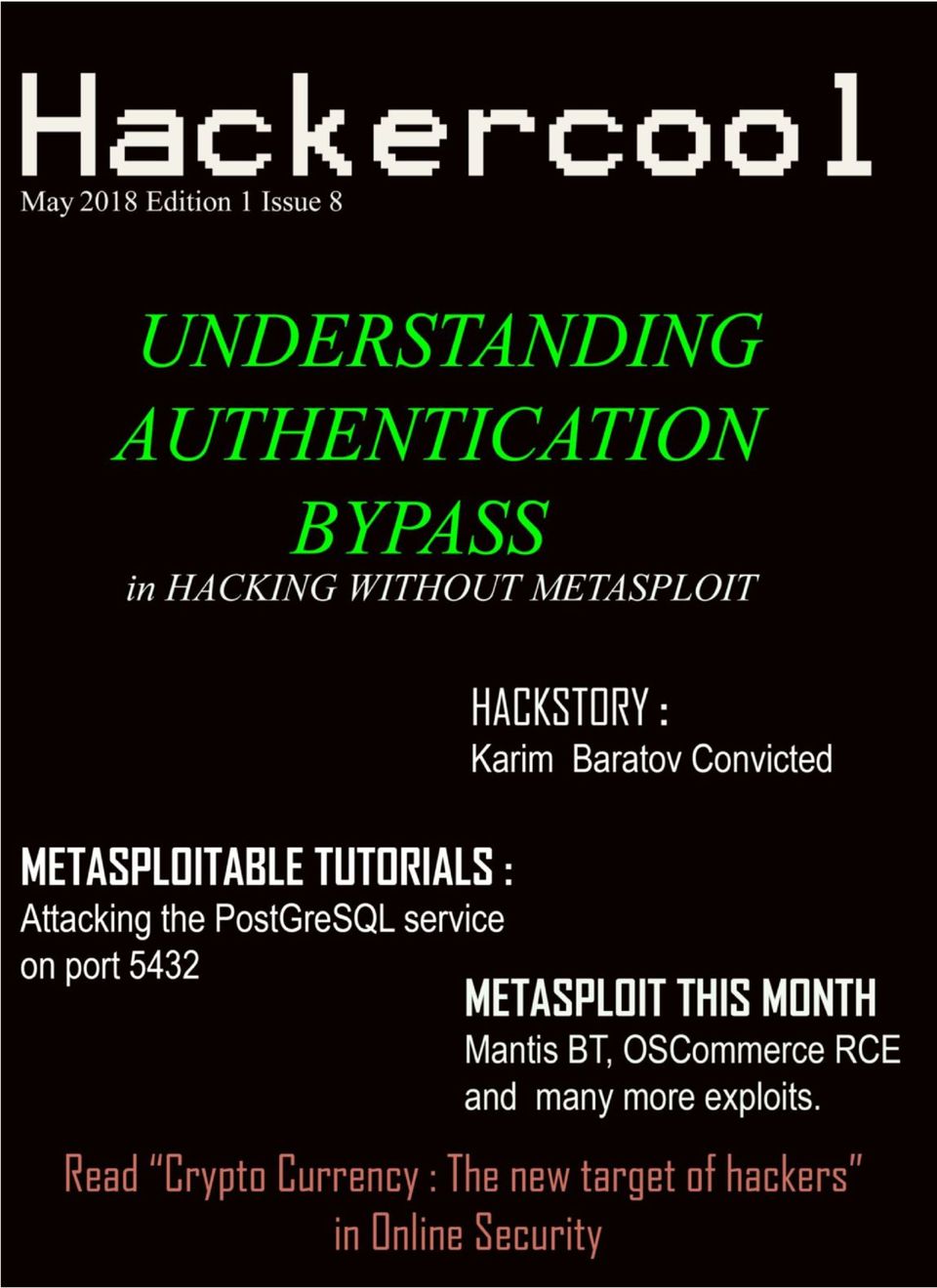 Hackercool
May 2018 Edition 1 Issue 8

UNDERSTANDING AUTHENTICATION BYPASS
in HACKING WITHOUT METASPLOIT

HACKSTORY :
Karim Baratov Convicted

METASPLOITABLE TUTORIALS :
Attacking the PostGreSQL service on port 5432

METASPLOIT THIS MONTH
Mantis BT, OSCommerce RCE and many more exploits.

Read "Crypto Currency : The new target of hackers" in Online Security